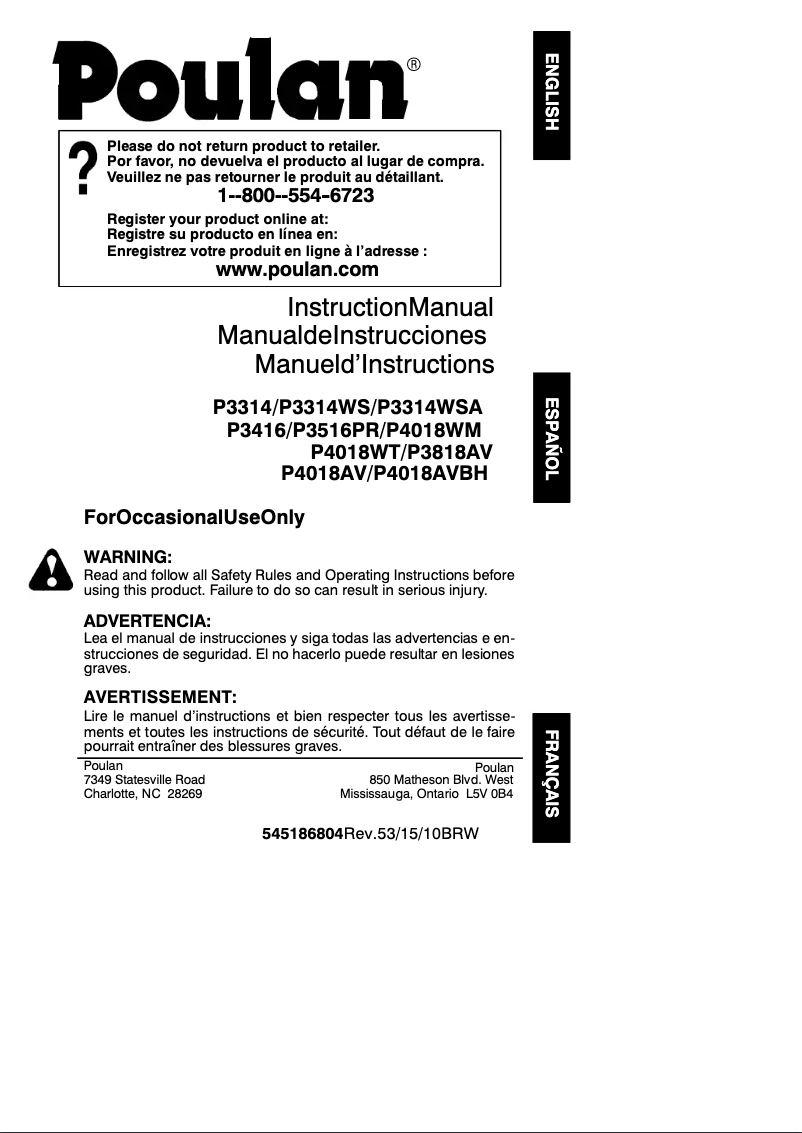 Poulan®

ENGLISH

?
Please do not return product to retailer.
Por favor, no devuelva el producto al lugar de compra.
Veuillez ne pas retourner le produit au détaillant.
1--800--554-6723

Register your product online at:
Registre su producto en línea en:
Enregistrez votre produit en ligne à l'adresse :
www.poulan.com

InstructionManual
ManualdeInstrucciones
Manueld'Instructions

P3314/P3314WS/P3314WSA
P3416/P3516PR/P4018WM
P4018WT/P3818AV
P4018AV/P4018AVBH

ESPAÑOL

ForOccasionalUseOnly

WARNING:
Read and follow all Safety Rules and Operating Instructions before using this product. Failure to do so can result in serious injury.

ADVERTENCIA:
Lea el manual de instrucciones y siga todas las advertencias e enstrucciones de seguridad. El no hacerlo puede resultar en lesiones graves.

AVERTISSEMENT:
Lire le manuel d'instructions et bien respecter tous les avertissements et toutes les instructions de sécurité. Tout défaut de le faire pourrait entraîner des blessures graves.

FRANÇAIS

Poulan
7349 Statesville Road
Charlotte, NC 28269

Poulan
850 Matheson Blvd. West
Mississauga, Ontario L5V 0B4

545186804Rev.53/15/10BRW